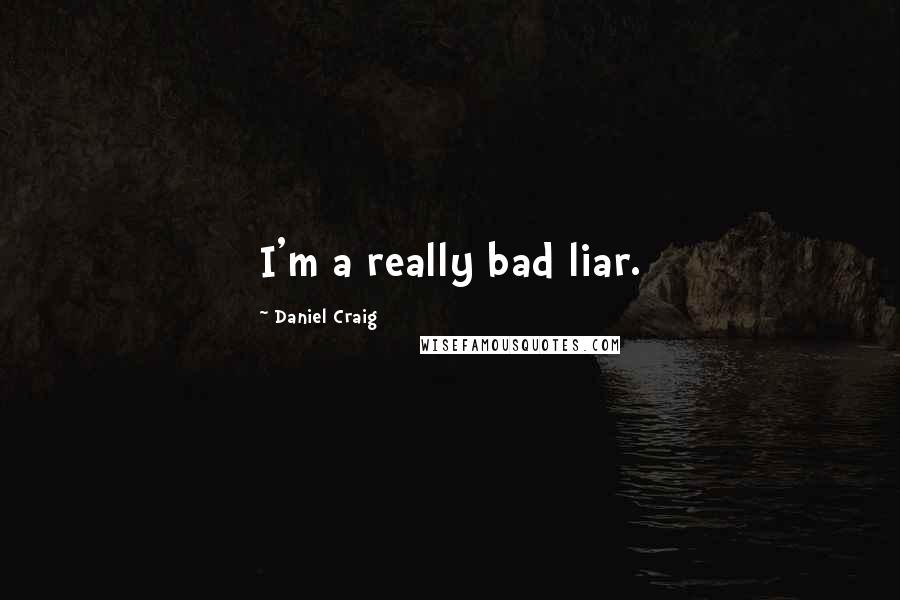 I'm a really bad liar.

~ Daniel Craig

WISEFAMOUSQUOTES.COM